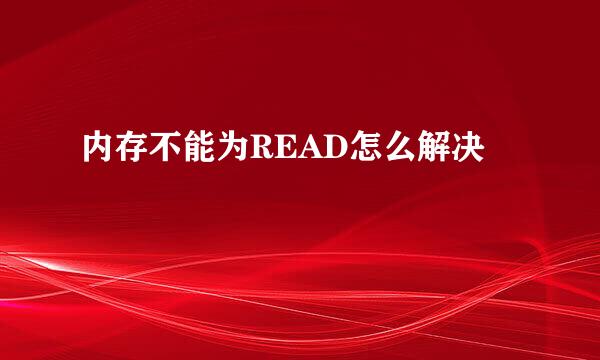 内存不能为READ怎么解决